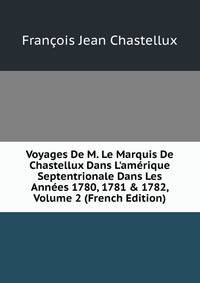 François Jean Chastellux

Voyages De M. Le Marquis De Chastellux Dans L'amérique Septentrionale Dans Les Années 1780, 1781 & 1782, Volume 2 (French Edition)